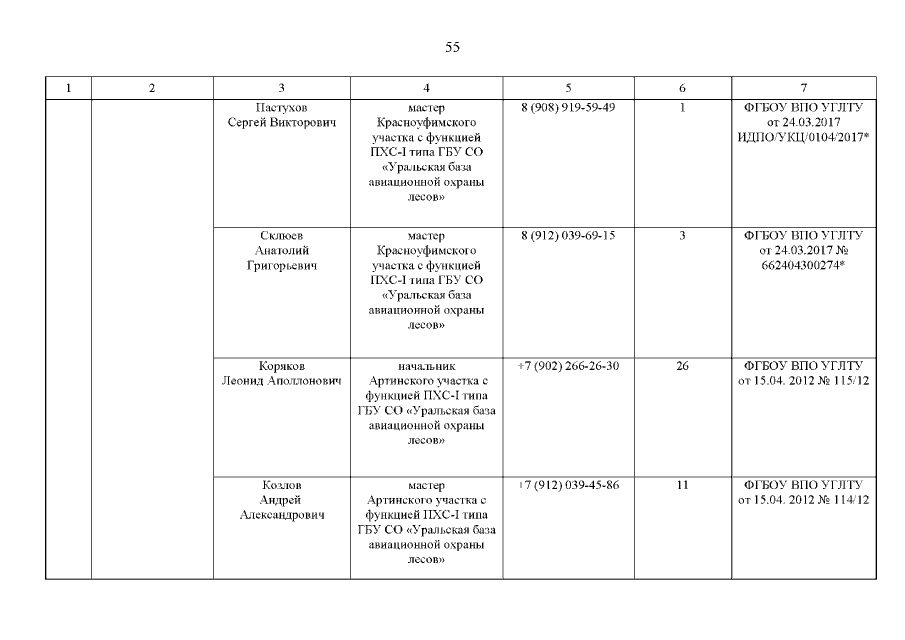 55

| 1 | 2 | 3 | 4 | 5 | 6 | 7 |
|---|---|---|---|---|---|---|
| | | Пастухов Сергей Викторович | мастер Красноуфимского участка с функцией ПХС-I типа ГБУ СО «Уральская база авиационной охраны лесов» | 8 (908) 919-59-49 | 1 | ФГБОУ ВПО УГЛТУ от 24.03.2017 ИДПО/УКЦ/0104/2017* |
| | | Склюев Анатолий Григорьевич | мастер Красноуфимского участка с функцией ПХС-I типа ГБУ СО «Уральская база авиационной охраны лесов» | 8 (912) 039-69-15 | 3 | ФГБОУ ВПО УГЛТУ от 24.03.2017 № 662404300274* |
| | | Коряков Леонид Аполлонович | начальник Артинского участка с функцией ПХС-I типа ГБУ СО «Уральская база авиационной охраны лесов» | +7 (902) 266-26-30 | 26 | ФГБОУ ВПО УГЛТУ от 15.04. 2012 № 115/12 |
| | | Козлов Андрей Александрович | мастер Артинского участка с функцией ПХС-I типа ГБУ СО «Уральская база авиационной охраны лесов» | +7 (912) 039-45-86 | 11 | ФГБОУ ВПО УГЛТУ от 15.04. 2012 № 114/12 |